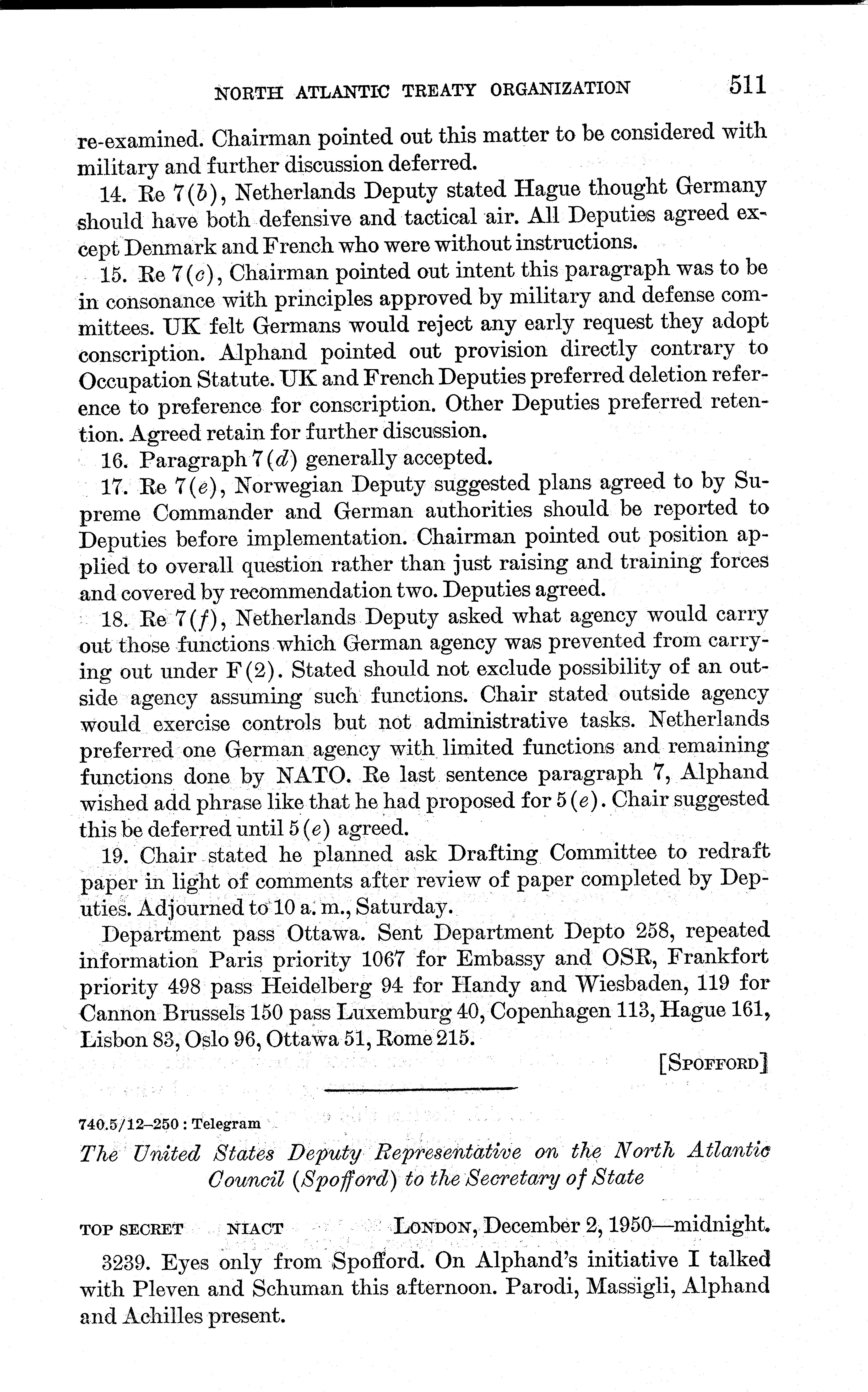 NORTH ATLANTIC TREATY ORGANIZATION 511

re-examined. Chairman pointed out this matter to be considered with military and further discussion deferred.

14. Re 7(b), Netherlands Deputy stated Hague thought Germany should have both defensive and tactical air. All Deputies agreed except Denmark and French who were without instructions.

15. Re 7(c), Chairman pointed out intent this paragraph was to be in consonance with principles approved by military and defense committees. UK felt Germans would reject any early request they adopt conscription. Alphand pointed out provision directly contrary to Occupation Statute. UK and French Deputies preferred deletion reference to preference for conscription. Other Deputies preferred retention. Agreed retain for further discussion.

16. Paragraph 7(d) generally accepted.

17. Re 7(e), Norwegian Deputy suggested plans agreed to by Supreme Commander and German authorities should be reported to Deputies before implementation. Chairman pointed out position applied to overall question rather than just raising and training forces and covered by recommendation two. Deputies agreed.

18. Re 7(f), Netherlands Deputy asked what agency would carry out those functions which German agency was prevented from carrying out under F(2). Stated should not exclude possibility of an outside agency assuming such functions. Chair stated outside agency would exercise controls but not administrative tasks. Netherlands preferred one German agency with limited functions and remaining functions done by NATO. Re last sentence paragraph 7, Alphand wished add phrase like that he had proposed for 5(e). Chair suggested this be deferred until 5(e) agreed.

19. Chair stated he planned ask Drafting Committee to redraft paper in light of comments after review of paper completed by Deputies. Adjourned to 10 a. m., Saturday.

Department pass Ottawa. Sent Department Depto 258, repeated information Paris priority 1067 for Embassy and OSR, Frankfort priority 498 pass Heidelberg 94 for Handy and Wiesbaden, 119 for Cannon Brussels 150 pass Luxemburg 40, Copenhagen 113, Hague 161, Lisbon 83, Oslo 96, Ottawa 51, Rome 215.

[SPOFFORD]

740.5/12–250 : Telegram

The United States Deputy Representative on the North Atlantic Council (Spofford) to the Secretary of State

TOP SECRET NIACT LONDON, December 2, 1950—midnight.

3239. Eyes only from Spofford. On Alphand's initiative I talked with Pleven and Schuman this afternoon. Parodi, Massigli, Alphand and Achilles present.